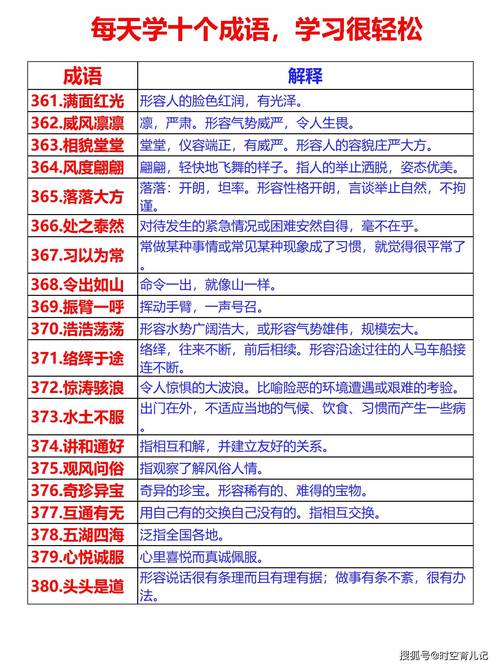 每天学十个成语，学习很轻松

| 成语 | 解释 |
|---|---|
| 361.满面红光 | 形容人的脸色红润，有光泽。 |
| 362.威风凛凛 | 凛，严肃。形容气势威严，令人生畏。 |
| 363.相貌堂堂 | 堂堂，仪容端正，有威严。形容人的容貌庄严大方。 |
| 364.风度翩翩 | 翩翩，轻快地飞舞的样子。指人的举止洒脱，姿态优美。 |
| 365.落落大方 | 落落：开朗，坦率。形容性格开朗，言谈举止自然，不拘谨。 |
| 366.处之泰然 | 对待发生的紧急情况或困难安然自得，毫不在乎。 |
| 367.习以为常 | 常做某种事情或常见某种现象成了习惯，就觉得很平常了。 |
| 368.令出如山 | 命令一出，就像山一样。 |
| 369.振臂一呼 | 挥动手臂，一声号召。 |
| 370.浩浩荡荡 | 形容水势广阔浩大，或形容气势雄伟，规模宏大。 |
| 371.络绎于途 | 络绎，往来不断，前后相续。形容沿途过往的人马车船接连不断。 |
| 372.惊涛骇浪 | 令人惊惧的大波浪。比喻险恶的环境遭遇或艰难的考验。 |
| 373.水土不服 | 出门在外，不适应当地的气候、饮食、习惯而产生一些病。 |
| 374.讲和通好 | 指相互和解，并建立友好的关系。 |
| 375.观风问俗 | 指观察了解风俗人情。 |
| 376.奇珍异宝 | 奇异的珍宝。形容稀有的、难得的宝物。 |
| 377.互通有无 | 用自己有的交换自己没有的。指相互交换。 |
| 378.五湖四海 | 泛指全国各地。 |
| 379.心悦诚服 | 心里喜悦而真诚佩服。 |
| 380.头头是道 | 形容说话很有条理而且有理有据；做事有条不紊，很有办法。 |

搜狐号@时空育儿记